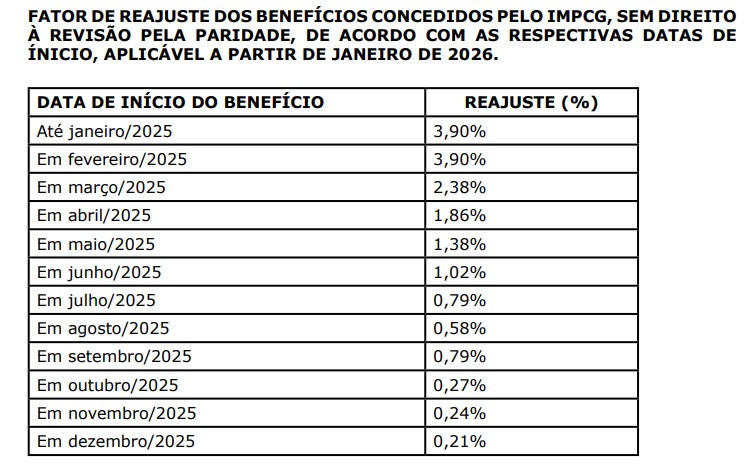 FATOR DE REAJUSTE DOS BENEFÍCIOS CONCEDIDOS PELO IMPCG, SEM DIREITO À REVISÃO PELA PARIDADE, DE ACORDO COM AS RESPECTIVAS DATAS DE ÍNICIO, APLICÁVEL A PARTIR DE JANEIRO DE 2026.

| DATA DE INÍCIO DO BENEFÍCIO | REAJUSTE (%) |
|---|---|
| Até janeiro/2025 | 3,90% |
| Em fevereiro/2025 | 3,90% |
| Em março/2025 | 2,38% |
| Em abril/2025 | 1,86% |
| Em maio/2025 | 1,38% |
| Em junho/2025 | 1,02% |
| Em julho/2025 | 0,79% |
| Em agosto/2025 | 0,58% |
| Em setembro/2025 | 0,79% |
| Em outubro/2025 | 0,27% |
| Em novembro/2025 | 0,24% |
| Em dezembro/2025 | 0,21% |